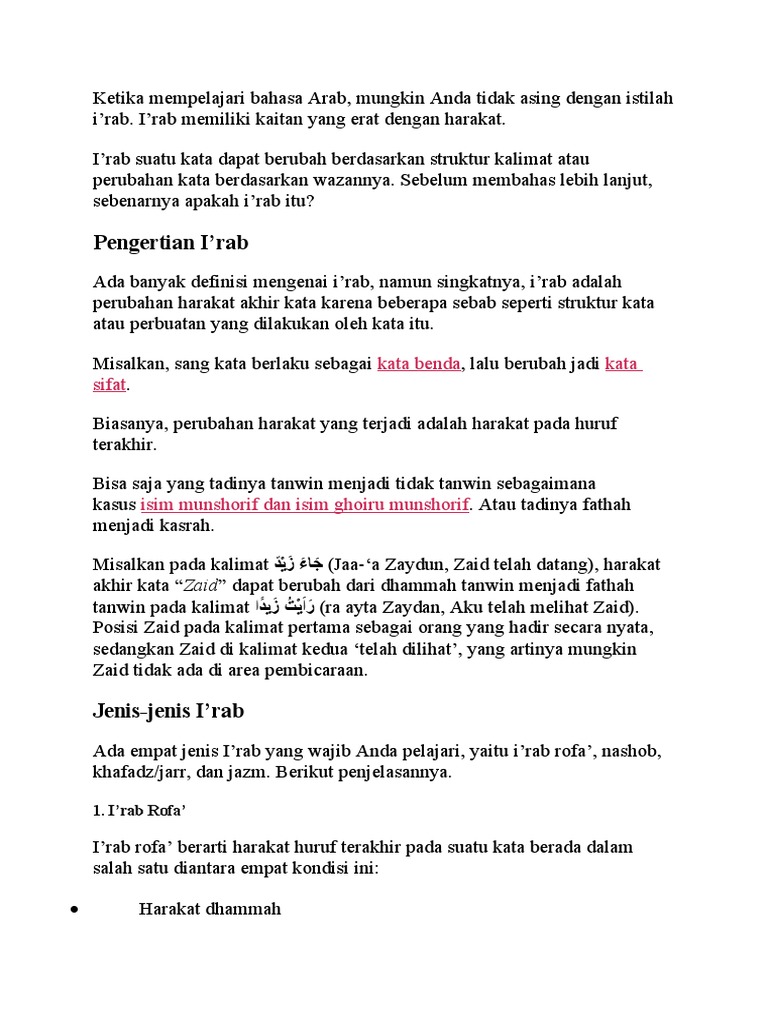 Ketika mempelajari bahasa Arab, mungkin Anda tidak asing dengan istilah i'rab. I'rab memiliki kaitan yang erat dengan harakat.

I'rab suatu kata dapat berubah berdasarkan struktur kalimat atau perubahan kata berdasarkan wazannya. Sebelum membahas lebih lanjut, sebenarnya apakah i'rab itu?

Pengertian I'rab

Ada banyak definisi mengenai i'rab, namun singkatnya, i'rab adalah perubahan harakat akhir kata karena beberapa sebab seperti struktur kata atau perbuatan yang dilakukan oleh kata itu.

Misalkan, sang kata berlaku sebagai kata benda, lalu berubah jadi kata sifat.

Biasanya, perubahan harakat yang terjadi adalah harakat pada huruf terakhir.

Bisa saja yang tadinya tanwin menjadi tidak tanwin sebagaimana kasus isim munshorif dan isim ghoiru munshorif. Atau tadinya fathah menjadi kasrah.

Misalkan pada kalimat جَاءَ زَيْدٌ (Jaa-'a Zaydun, Zaid telah datang), harakat akhir kata "Zaid" dapat berubah dari dhammah tanwin menjadi fathah tanwin pada kalimat رَأَيْتُ زَيْدًا (ra ayta Zaydan, Aku telah melihat Zaid). Posisi Zaid pada kalimat pertama sebagai orang yang hadir secara nyata, sedangkan Zaid di kalimat kedua 'telah dilihat', yang artinya mungkin Zaid tidak ada di area pembicaraan.

Jenis-jenis I'rab

Ada empat jenis I'rab yang wajib Anda pelajari, yaitu i'rab rofa', nashob, khafadz/jarr, dan jazm. Berikut penjelasannya.

1. I'rab Rofa'

I'rab rofa' berarti harakat huruf terakhir pada suatu kata berada dalam salah satu diantara empat kondisi ini:

• Harakat dhammah